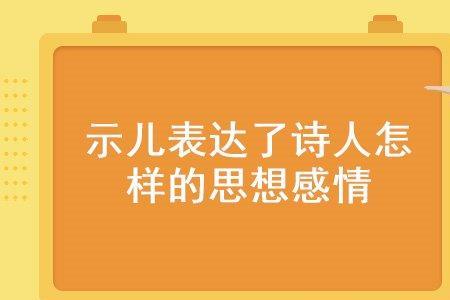 示儿表达了诗人怎样的思想感情